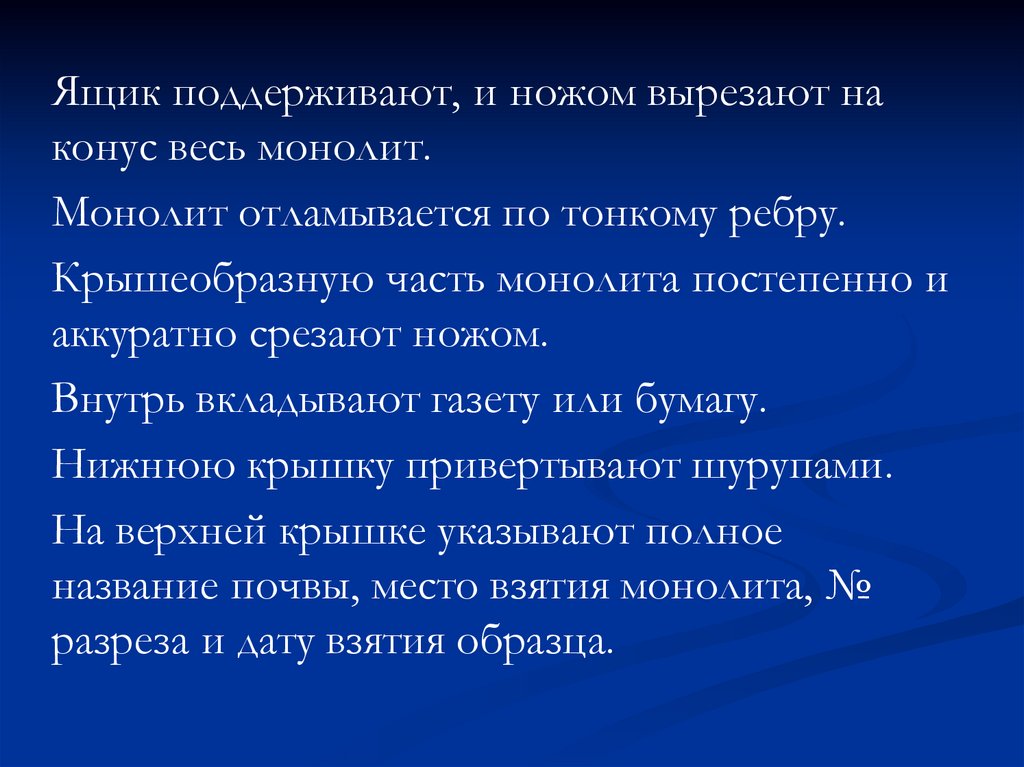 Ящик поддерживают, и ножом вырезают на конус весь монолит.

Монолит отламывается по тонкому ребру.

Крышеобразную часть монолита постепенно и аккуратно срезают ножом.

Внутрь вкладывают газету или бумагу.

Нижнюю крышку привертывают шурупами.

На верхней крышке указывают полное название почвы, место взятия монолита, № разреза и дату взятия образца.